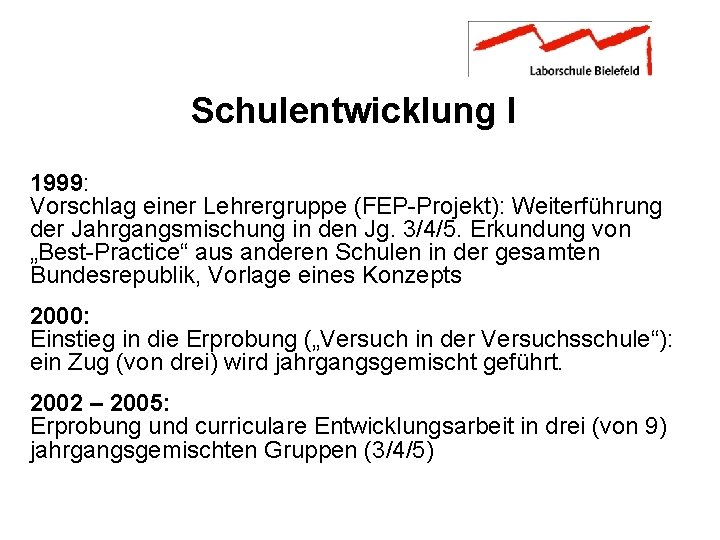 Laborschule Bielefeld

Schulentwicklung I

1999:
Vorschlag einer Lehrergruppe (FEP-Projekt): Weiterführung der Jahrgangsmischung in den Jg. 3/4/5. Erkundung von „Best-Practice“ aus anderen Schulen in der gesamten Bundesrepublik, Vorlage eines Konzepts

2000:
Einstieg in die Erprobung („Versuch in der Versuchsschule“): ein Zug (von drei) wird jahrgangsgemischt geführt.

2002 – 2005:
Erprobung und curriculare Entwicklungsarbeit in drei (von 9) jahrgangsgemischten Gruppen (3/4/5)